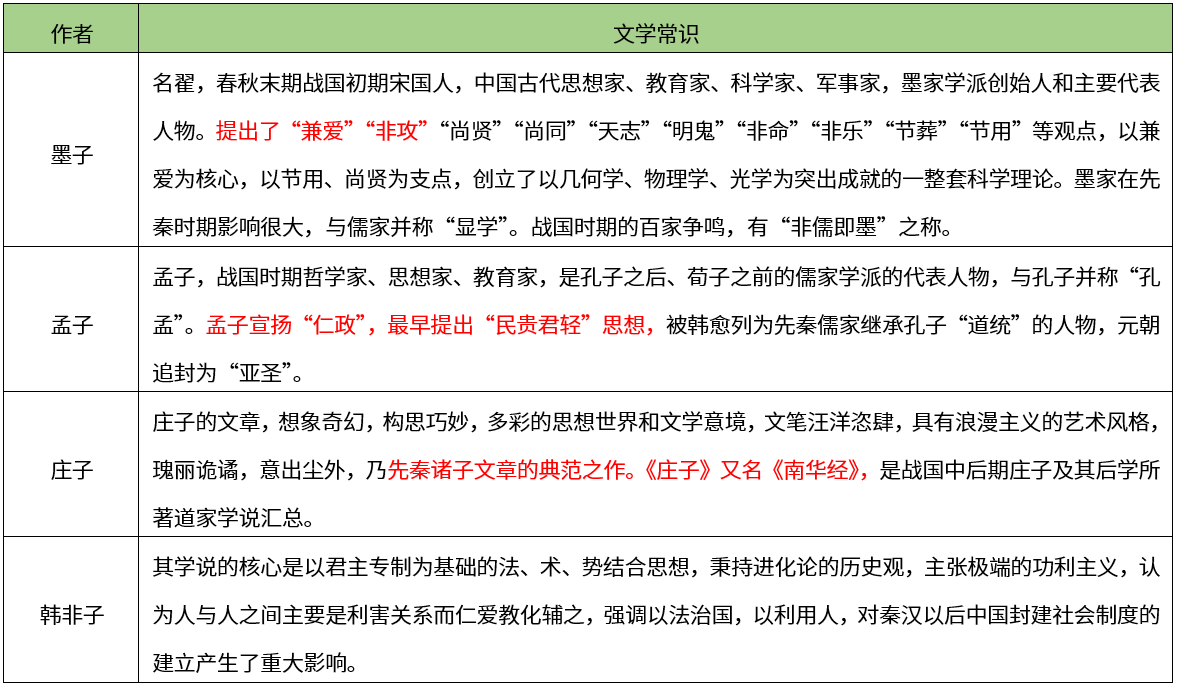 | 作者 | 文学常识 |
|---|---|
| 墨子 | 名翟，春秋末期战国初期宋国人，中国古代思想家、教育家、科学家、军事家，墨家学派创始人和主要代表人物。提出了“兼爱”“非攻”“尚贤”“尚同”“天志”“明鬼”“非命”“非乐”“节葬”“节用”等观点，以兼爱为核心，以节用、尚贤为支点，创立了以几何学、物理学、光学为突出成就的一整套科学理论。墨家在先秦时期影响很大，与儒家并称“显学”。战国时期的百家争鸣，有“非儒即墨”之称。 |
| 孟子 | 孟子，战国时期哲学家、思想家、教育家，是孔子之后、荀子之前的儒家学派的代表人物，与孔子并称“孔孟”。孟子宣扬“仁政”，最早提出“民贵君轻”思想，被韩愈列为先秦儒家继承孔子“道统”的人物，元朝追封为“亚圣”。 |
| 庄子 | 庄子的文章，想象奇幻，构思巧妙，多彩的思想世界和文学意境，文笔汪洋恣肆，具有浪漫主义的艺术风格，瑰丽诡谲，意出尘外，乃先秦诸子文章的典范之作。《庄子》又名《南华经》，是战国中后期庄子及其后学所著道家学说汇总。 |
| 韩非子 | 其学说的核心是以君主专制为基础的法、术、势结合思想，秉持进化论的历史观，主张极端的功利主义，认为人与人之间主要是利害关系而仁爱教化辅之，强调以法治国，以利用人，对秦汉以后中国封建社会制度的建立产生了重大影响。 |